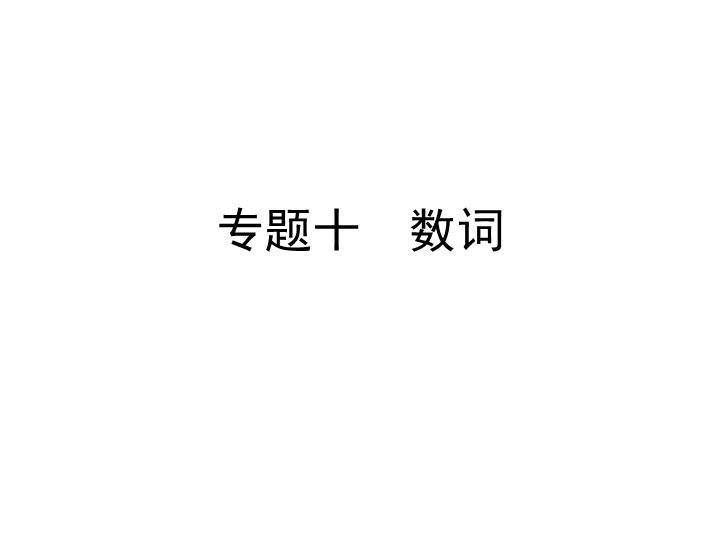 专题十　数词